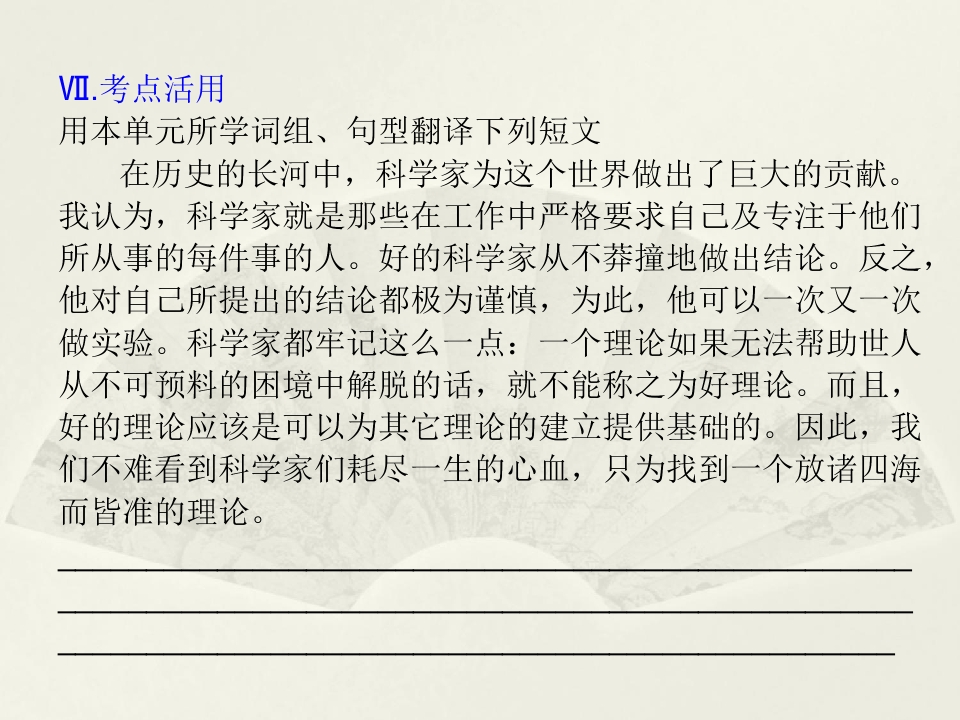 Ⅶ.考点活用

用本单元所学词组、句型翻译下列短文

在历史的长河中，科学家为这个世界做出了巨大的贡献。我认为，科学家就是那些在工作中严格要求自己及专注于他们所从事的每件事的人。好的科学家从不莽撞地做出结论。反之，他对自己所提出的结论都极为谨慎，为此，他可以一次又一次做实验。科学家都牢记这么一点：一个理论如果无法帮助世人从不可预料的困境中解脱的话，就不能称之为好理论。而且，好的理论应该是可以为其它理论的建立提供基础的。因此，我们不难看到科学家们耗尽一生的心血，只为找到一个放诸四海而皆准的理论。

____

____

____